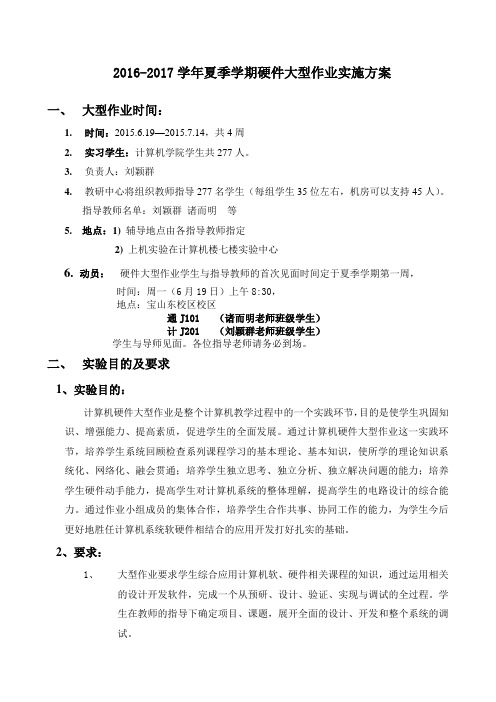 2016-2017 学年夏季学期硬件大型作业实施方案

一、 大型作业时间：

1. 时间：2015.6.19—2015.7.14，共 4 周

2. 实习学生：计算机学院学生共 277 人。

3. 负责人：刘颖群

4. 教研中心将组织教师指导 277 名学生（每组学生 35 位左右，机房可以支持 45 人）。
指导教师名单：刘颖群 诸而明 等

5. 地点：1) 辅导地点由各指导教师指定
2) 上机实验在计算机楼七楼实验中心

6. 动员： 硬件大型作业学生与指导教师的首次见面时间定于夏季学期第一周，
时间：周一（6 月 19 日）上午 8:30，
地点：宝山东校区校区
通 J101 （诸而明老师班级学生）
计 J201 （刘颖群老师班级学生）
学生与导师见面。各位指导老师请务必到场。

二、 实验目的及要求

1、实验目的：

计算机硬件大型作业是整个计算机教学过程中的一个实践环节，目的是使学生巩固知识、增强能力、提高素质，促进学生的全面发展。通过计算机硬件大型作业这一实践环节，培养学生系统回顾检查系列课程学习的基本理论、基本知识，使所学的理论知识系统化、网络化、融会贯通；培养学生独立思考、独立分析、独立解决问题的能力；培养学生硬件动手能力，提高学生对计算机系统的整体理解，提高学生的电路设计的综合能力。通过作业小组成员的集体合作，培养学生合作共事、协同工作的能力，为学生今后更好地胜任计算机系统软硬件相结合的应用开发打好扎实的基础。

2、要求：

1、 大型作业要求学生综合应用计算机软、硬件相关课程的知识，通过运用相关的设计开发软件，完成一个从预研、设计、验证、实现与调试的全过程。学生在教师的指导下确定项目、课题，展开全面的设计、开发和整个系统的调试。